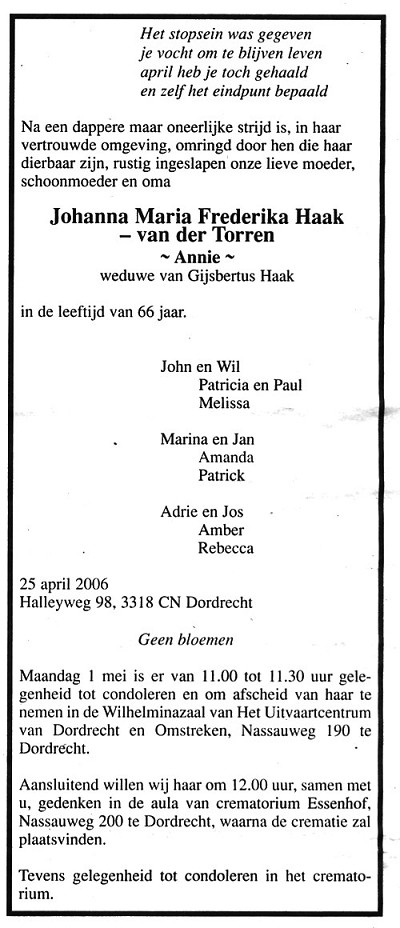 Het stopsein was gegeven
je vocht om te blijven leven
april heb je toch gehaald
en zelf het eindpunt bepaald

Na een dappere maar oneerlijke strijd is, in haar vertrouwde omgeving, omringd door hen die haar dierbaar zijn, rustig ingeslapen onze lieve moeder, schoonmoeder en oma

Johanna Maria Frederika Haak
– van der Torren
~ Annie ~
weduwe van Gijsbertus Haak

in de leeftijd van 66 jaar.

John en Wil
Patricia en Paul
Melissa

Marina en Jan
Amanda
Patrick

Adrie en Jos
Amber
Rebecca

25 april 2006
Halleyweg 98, 3318 CN Dordrecht

Geen bloemen

Maandag 1 mei is er van 11.00 tot 11.30 uur gelegenheid tot condoleren en om afscheid van haar te nemen in de Wilhelminazaal van Het Uitvaartcentrum van Dordrecht en Omstreken, Nassauweg 190 te Dordrecht.

Aansluitend willen wij haar om 12.00 uur, samen met u, gedenken in de aula van crematorium Essenhof, Nassauweg 200 te Dordrecht, waarna de crematie zal plaatsvinden.

Tevens gelegenheid tot condoleren in het crematorium.